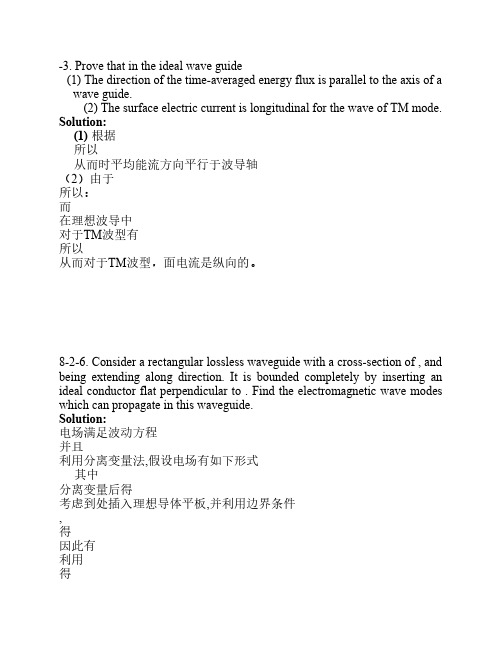 -3. Prove that in the ideal wave guide

(1) The direction of the time-averaged energy flux is parallel to the axis of a wave guide.

(2) The surface electric current is longitudinal for the wave of TM mode.

Solution:

(1) 根据

所以

从而时平均能流方向平行于波导轴

（2）由于

所以：

而

在理想波导中

对于TM波型有

所以

从而对于TM波型，面电流是纵向的。

8-2-6. Consider a rectangular lossless waveguide with a cross-section of , and being extending along direction. It is bounded completely by inserting an ideal conductor flat perpendicular to . Find the electromagnetic wave modes which can propagate in this waveguide.

Solution:

电场满足波动方程

并且

利用分离变量法,假设电场有如下形式

其中

分离变量后得

考虑到处插入理想导体平板,并利用边界条件

,

得

因此有

利用

得